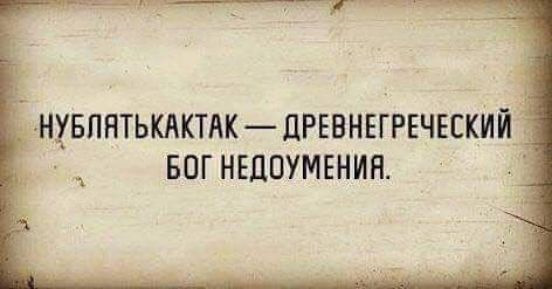 НУБЛЯТЬКАКТАК — ДРЕВНЕГРЕЧЕСКИЙ БОГ НЕДОУМЕНИЯ.